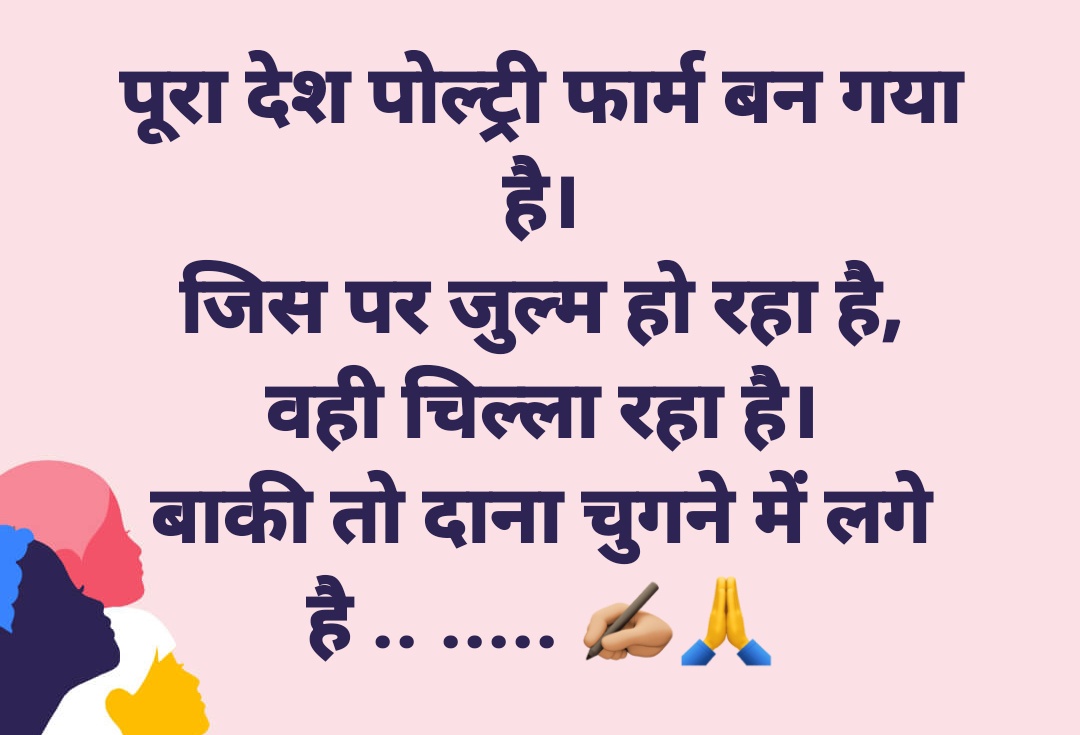 पूरा देश पोल्ट्री फार्म बन गया है।
जिस पर जुल्म हो रहा है, वही चिल्ला रहा है।
बाकी तो दाना चुगने में लगे है .. ..... ✍🙏